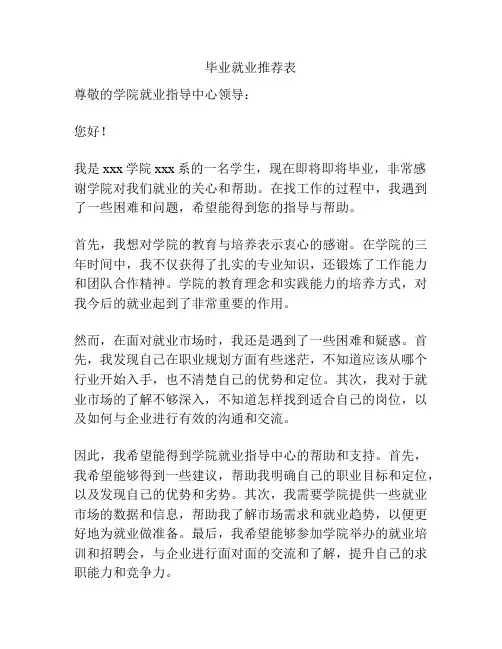 毕业就业推荐表

尊敬的学院就业指导中心领导：

您好！

我是 xxx 学院 xxx 系的一名学生，现在即将即将毕业，非常感谢学院对我们就业的关心和帮助。在找工作的过程中，我遇到了一些困难和问题，希望能得到您的指导与帮助。

首先，我想对学院的教育与培养表示衷心的感谢。在学院的三年时间中，我不仅获得了扎实的专业知识，还锻炼了工作能力和团队合作精神。学院的教育理念和实践能力的培养方式，对我今后的就业起到了非常重要的作用。

然而，在面对就业市场时，我还是遇到了一些困难和疑惑。首先，我发现自己在职业规划方面有些迷茫，不知道应该从哪个行业开始入手，也不清楚自己的优势和定位。其次，我对于就业市场的了解不够深入，不知道怎样找到适合自己的岗位，以及如何与企业进行有效的沟通和交流。

因此，我希望能得到学院就业指导中心的帮助和支持。首先，我希望能够得到一些建议，帮助我明确自己的职业目标和定位，以及发现自己的优势和劣势。其次，我需要学院提供一些就业市场的数据和信息，帮助我了解市场需求和就业趋势，以便更好地为就业做准备。最后，我希望能够参加学院举办的就业培训和招聘会，与企业进行面对面的交流和了解，提升自己的求职能力和竞争力。